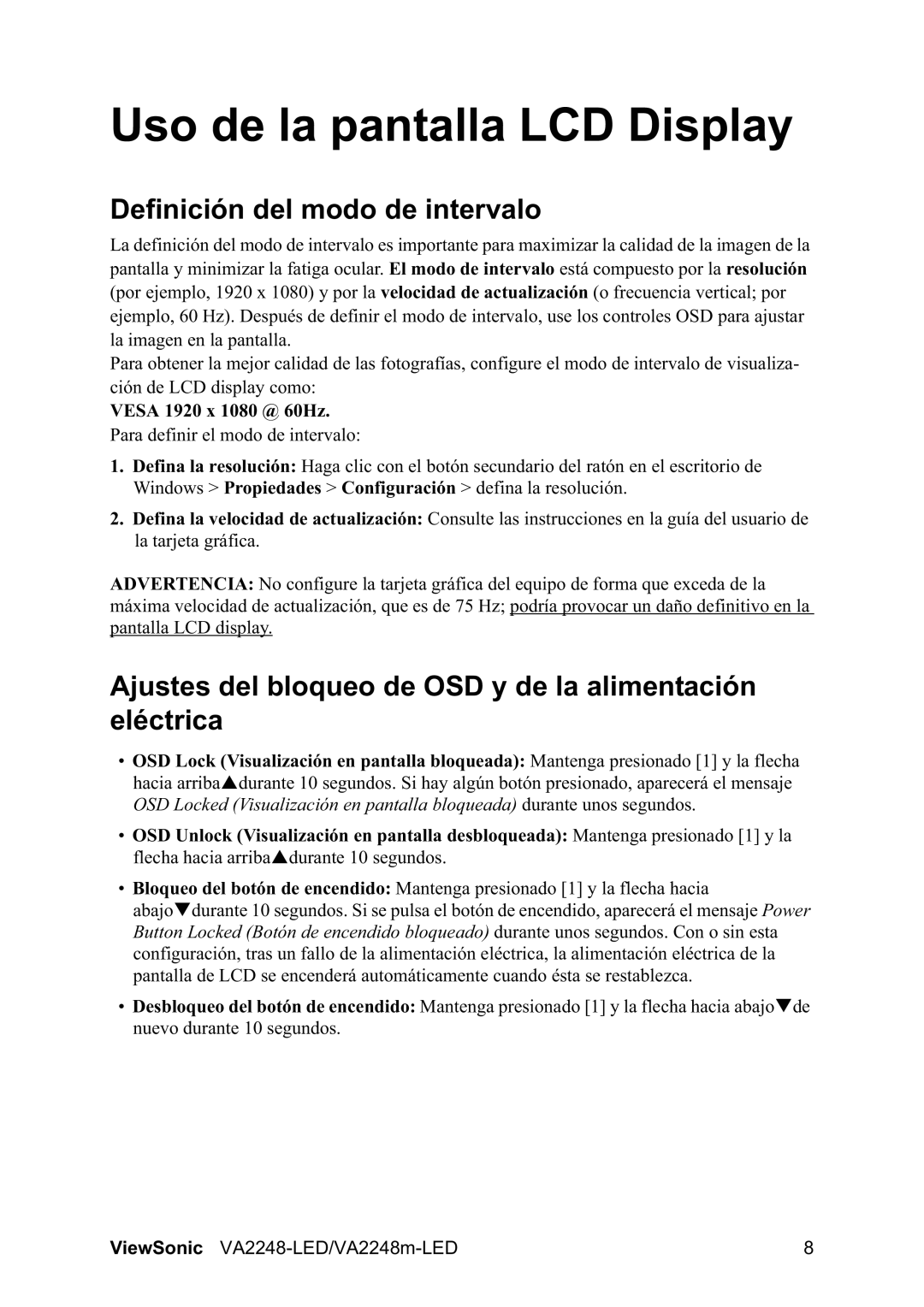 Uso de la pantalla LCD Display

Definición del modo de intervalo

La definición del modo de intervalo es importante para maximizar la calidad de la imagen de la pantalla y minimizar la fatiga ocular. El modo de intervalo está compuesto por la resolución (por ejemplo, 1920 x 1080) y por la velocidad de actualización (o frecuencia vertical; por ejemplo, 60 Hz). Después de definir el modo de intervalo, use los controles OSD para ajustar la imagen en la pantalla.
Para obtener la mejor calidad de las fotografías, configure el modo de intervalo de visualización de LCD display como:
VESA 1920 x 1080 @ 60Hz.
Para definir el modo de intervalo:

1. Defina la resolución: Haga clic con el botón secundario del ratón en el escritorio de Windows > Propiedades > Configuración > defina la resolución.

2. Defina la velocidad de actualización: Consulte las instrucciones en la guía del usuario de la tarjeta gráfica.

ADVERTENCIA: No configure la tarjeta gráfica del equipo de forma que exceda de la máxima velocidad de actualización, que es de 75 Hz; podría provocar un daño definitivo en la pantalla LCD display.

Ajustes del bloqueo de OSD y de la alimentación eléctrica

• OSD Lock (Visualización en pantalla bloqueada): Mantenga presionado [1] y la flecha hacia arriba▲durante 10 segundos. Si hay algún botón presionado, aparecerá el mensaje OSD Locked (Visualización en pantalla bloqueada) durante unos segundos.

• OSD Unlock (Visualización en pantalla desbloqueada): Mantenga presionado [1] y la flecha hacia arriba▲durante 10 segundos.

• Bloqueo del botón de encendido: Mantenga presionado [1] y la flecha hacia abajo▼durante 10 segundos. Si se pulsa el botón de encendido, aparecerá el mensaje Power Button Locked (Botón de encendido bloqueado) durante unos segundos. Con o sin esta configuración, tras un fallo de la alimentación eléctrica, la alimentación eléctrica de la pantalla de LCD se encenderá automáticamente cuando ésta se restablezca.

• Desbloqueo del botón de encendido: Mantenga presionado [1] y la flecha hacia abajo▼de nuevo durante 10 segundos.

ViewSonic VA2248-LED/VA2248m-LED 8